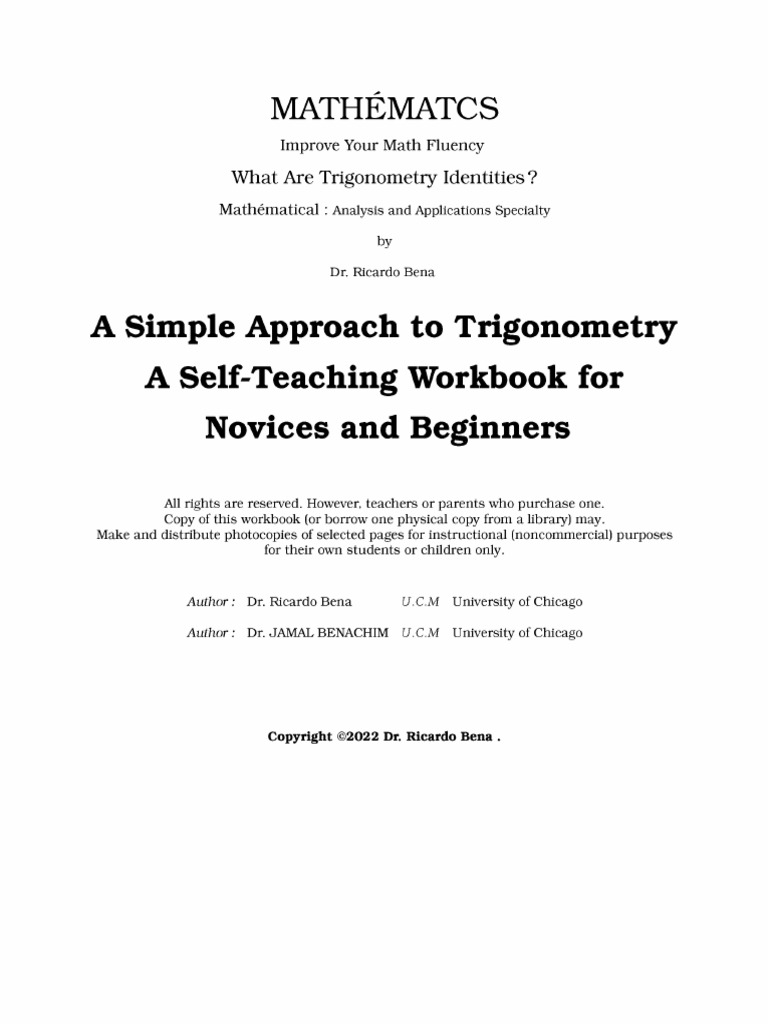 MATHÉMATCS

Improve Your Math Fluency

What Are Trigonometry Identities ?

Mathématical : Analysis and Applications Specialty

by

Dr. Ricardo Bena

A Simple Approach to Trigonometry
A Self-Teaching Workbook for
Novices and Beginners

All rights are reserved. However, teachers or parents who purchase one. Copy of this workbook (or borrow one physical copy from a library) may. Make and distribute photocopies of selected pages for instructional (noncommercial) purposes for their own students or children only.

Author : Dr. Ricardo Bena U.C.M University of Chicago

Author : Dr. JAMAL BENACHIM U.C.M University of Chicago

Copyright ©2022 Dr. Ricardo Bena .